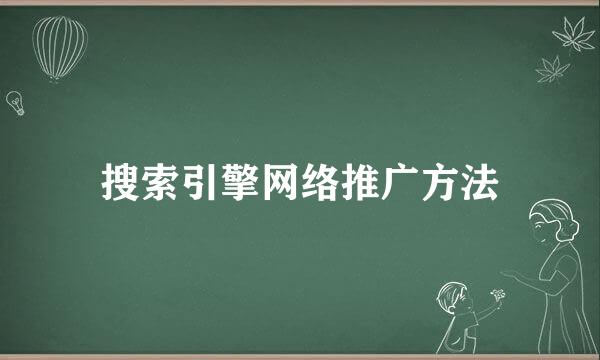 搜索引擎网络推广方法